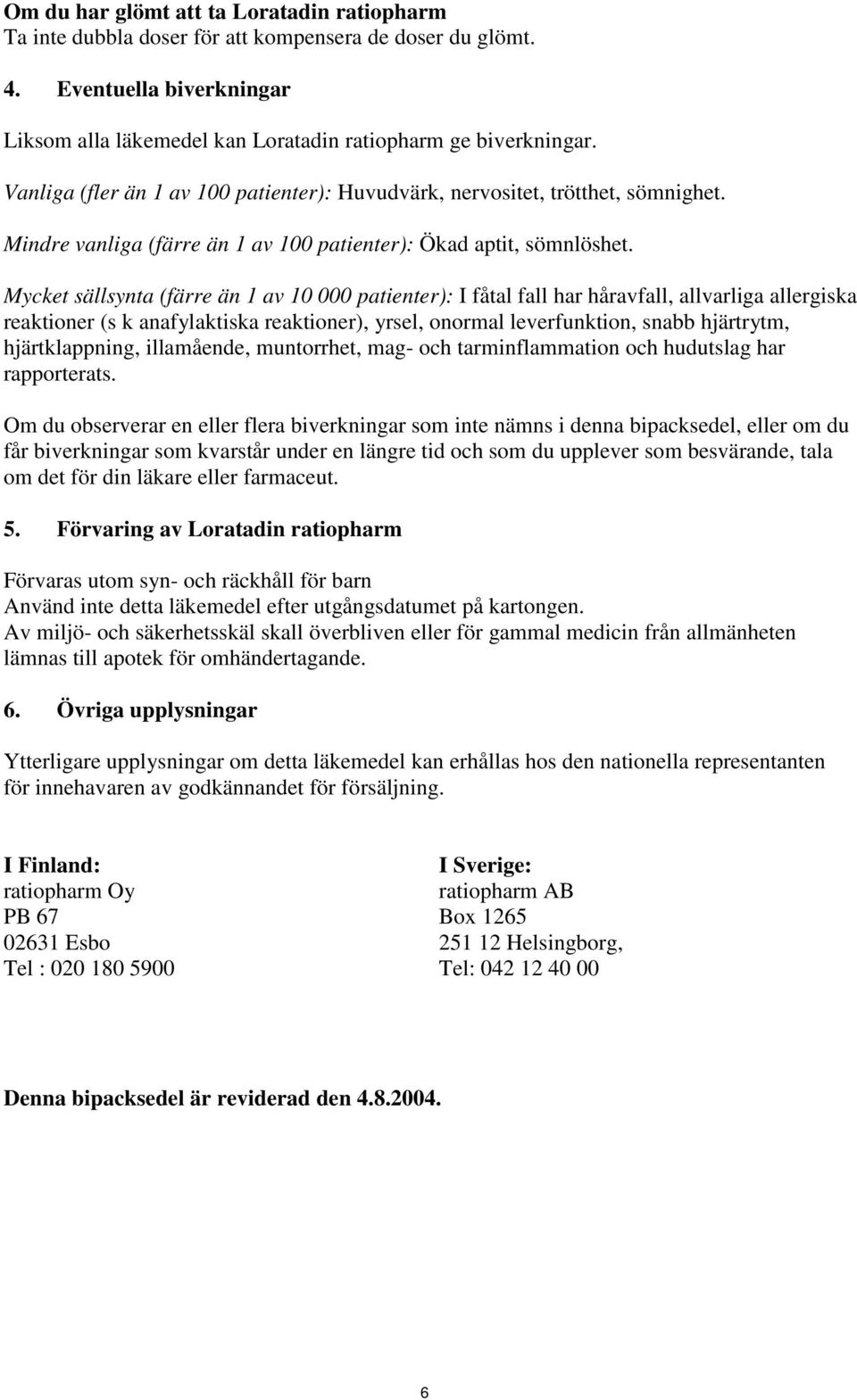 Om du har glömt att ta Loratadin ratiopharm
Ta inte dubbla doser för att kompensera de doser du glömt.

4. Eventuella biverkningar

Liksom alla läkemedel kan Loratadin ratiopharm ge biverkningar.

Vanliga (fler än 1 av 100 patienter): Huvudvärk, nervositet, trötthet, sömnighet.

Mindre vanliga (färre än 1 av 100 patienter): Ökad aptit, sömnlöshet.

Mycket sällsynta (färre än 1 av 10 000 patienter): I fåtal fall har håravfall, allvarliga allergiska reaktioner (s k anafylaktiska reaktioner), yrsel, onormal leverfunktion, snabb hjärtrytm, hjärtklappning, illamående, muntorrhet, mag- och tarminflammation och hudutslag har rapporterats.

Om du observerar en eller flera biverkningar som inte nämns i denna bipacksedel, eller om du får biverkningar som kvarstår under en längre tid och som du upplever som besvärande, tala om det för din läkare eller farmaceut.

5. Förvaring av Loratadin ratiopharm

Förvaras utom syn- och räckhåll för barn
Använd inte detta läkemedel efter utgångsdatumet på kartongen.
Av miljö- och säkerhetsskäl skall överbliven eller för gammal medicin från allmänheten lämnas till apotek för omhändertagande.

6. Övriga upplysningar

Ytterligare upplysningar om detta läkemedel kan erhållas hos den nationella representanten för innehavaren av godkännandet för försäljning.

I Finland:
ratiopharm Oy
PB 67
02631 Esbo
Tel : 020 180 5900

I Sverige:
ratiopharm AB
Box 1265
251 12 Helsingborg,
Tel: 042 12 40 00

Denna bipacksedel är reviderad den 4.8.2004.

6